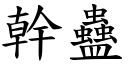 幹蠱